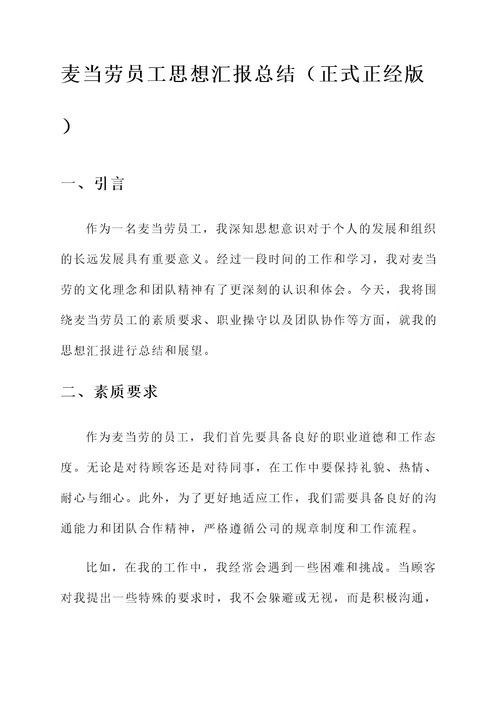 麦当劳员工思想汇报总结（正式正经版）

一、引言

作为一名麦当劳员工，我深知思想意识对于个人的发展和组织的长远发展具有重要意义。经过一段时间的工作和学习，我对麦当劳的文化理念和团队精神有了更深刻的认识和体会。今天，我将围绕麦当劳员工的素质要求、职业操守以及团队协作等方面，就我的思想汇报进行总结和展望。

二、素质要求

作为麦当劳的员工，我们首先要具备良好的职业道德和工作态度。无论是对待顾客还是对待同事，在工作中要保持礼貌、热情、耐心与细心。此外，为了更好地适应工作，我们需要具备良好的沟通能力和团队合作精神，严格遵循公司的规章制度和工作流程。

比如，在我的工作中，我经常会遇到一些困难和挑战。当顾客对我提出一些特殊的要求时，我不会躲避或无视，而是积极沟通，